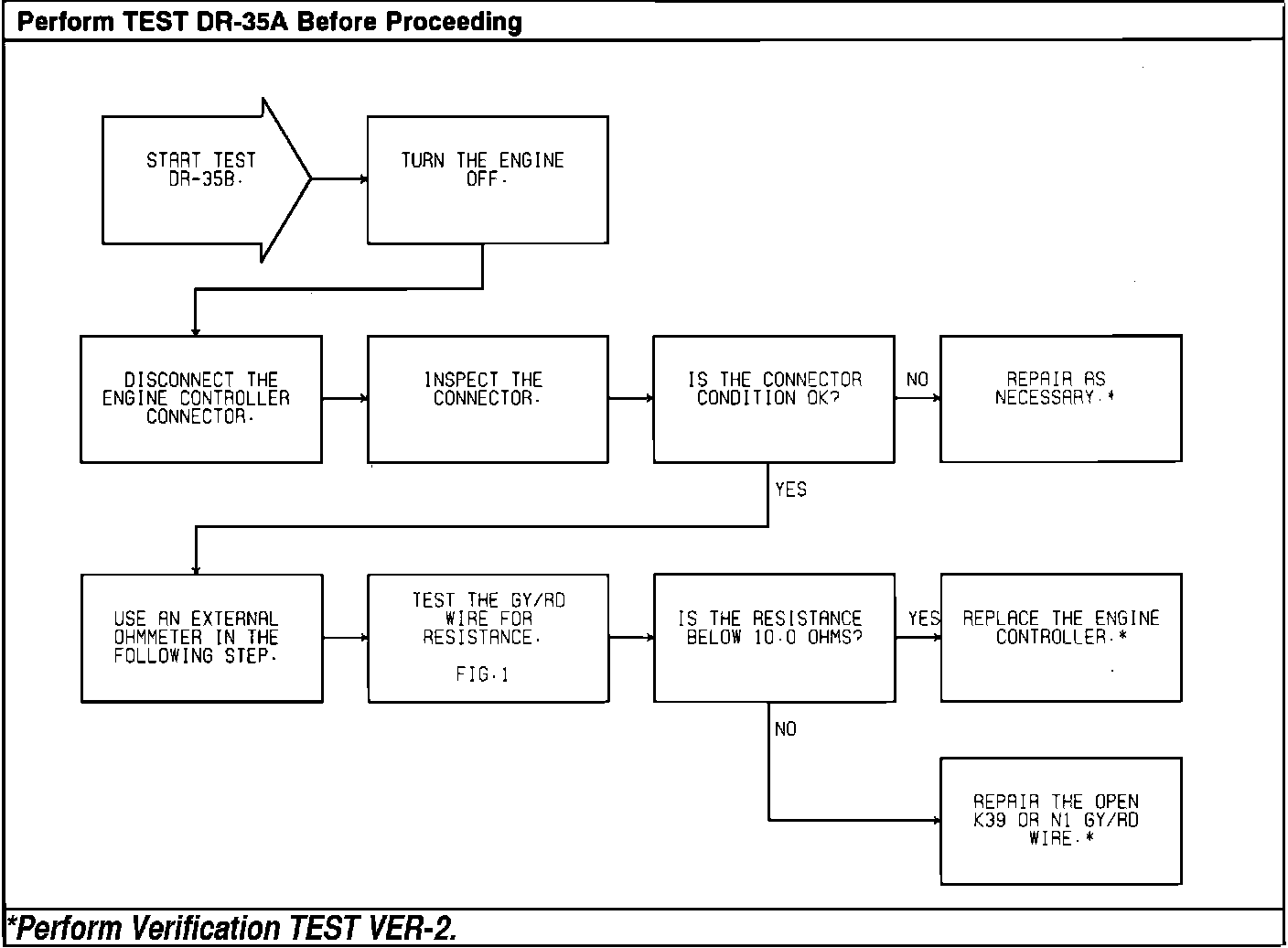 Perform TEST DR-35A Before Proceeding

START TEST DR-35B.

TURN THE ENGINE OFF.

DISCONNECT THE ENGINE CONTROLLER CONNECTOR.

INSPECT THE CONNECTOR.

IS THE CONNECTOR CONDITION OK?

NO

REPAIR AS NECESSARY.*

YES

USE AN EXTERNAL OHMMETER IN THE FOLLOWING STEP.

TEST THE GY/RD WIRE FOR RESISTANCE.

FIG.1

IS THE RESISTANCE BELOW 10.0 OHMS?

YES

REPLACE THE ENGINE CONTROLLER.*

NO

REPAIR THE OPEN K39 OR N1 GY/RD WIRE.*

*Perform Verification TEST VER-2.